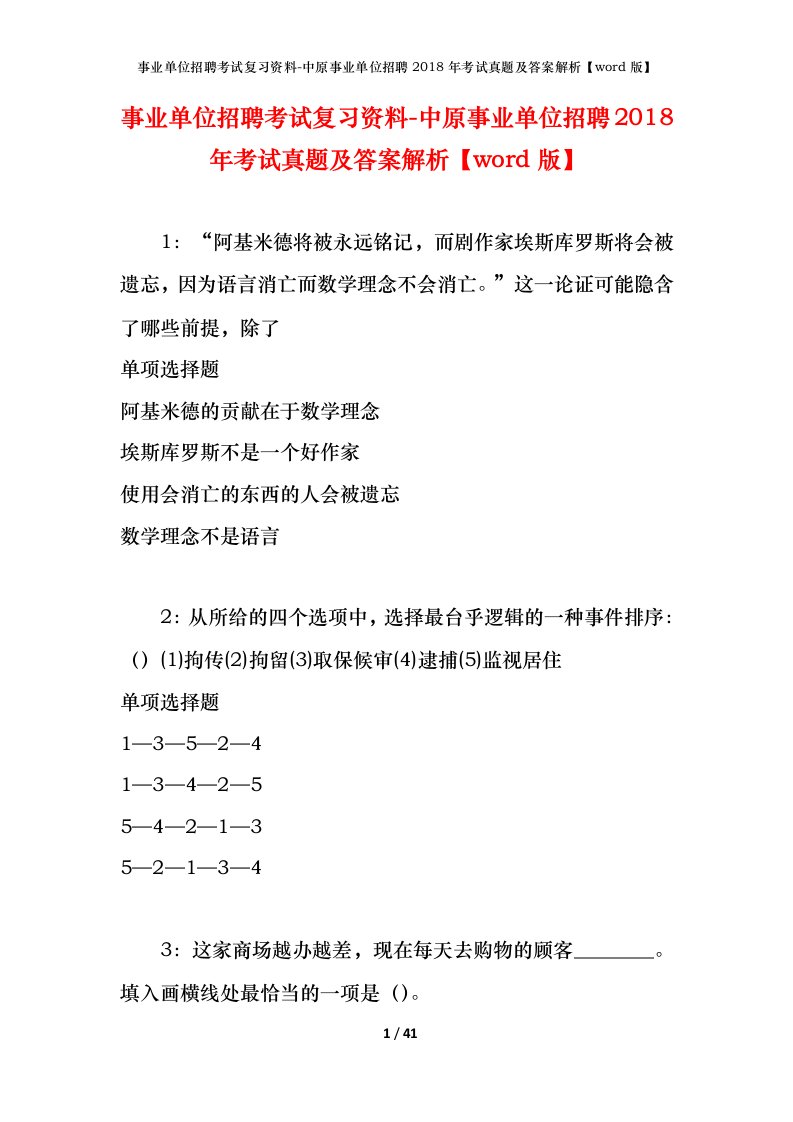 事业单位招聘考试复习资料-中原事业单位招聘 2018 年考试真题及答案解析【word 版】

事业单位招聘考试复习资料-中原事业单位招聘2018年考试真题及答案解析【word 版】

1：“阿基米德将被永远铭记，而剧作家埃斯库罗斯将会被遗忘，因为语言消亡而数学理念不会消亡。”这一论证可能隐含了哪些前提，除了

单项选择题

阿基米德的贡献在于数学理念

埃斯库罗斯不是一个好作家

使用会消亡的东西的人会被遗忘

数学理念不是语言

2：从所给的四个选项中，选择最台乎逻辑的一种事件排序：（）(1)拘传(2)拘留(3)取保候审(4)逮捕(5)监视居住

单项选择题

1—3—5—2—4

1—3—4—2—5

5—4—2—1—3

5—2—1—3—4

3：这家商场越办越差，现在每天去购物的顾客________。填入画横线处最恰当的一项是（）。

1 / 41